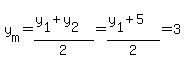 $y_m = \frac{y_1 + y_2}{2} = \frac{y_1 + 5}{2} = 3$